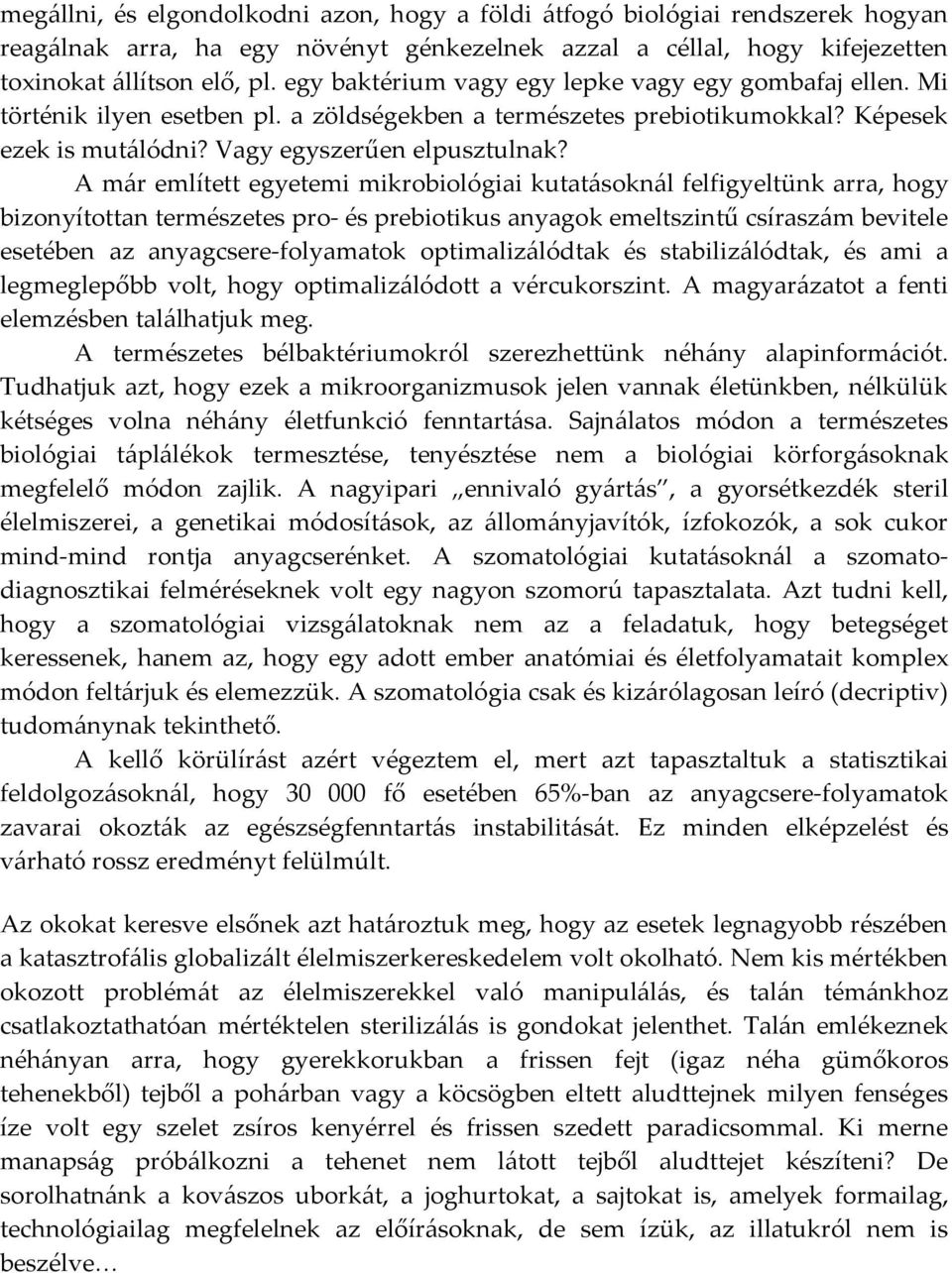 megállni, és elgondolkodni azon, hogy a földi átfogó biológiai rendszerek hogyan reagálnak arra, ha egy növényt génkezelnek azzal a céllal, hogy kifejezetten toxinokat állítson elő, pl. egy baktérium vagy egy lepke vagy egy gombafaj ellen. Mi történik ilyen esetben pl. a zöldségekben a természetes prebiotikumokkal? Képesek ezek is mutálódni? Vagy egyszerűen elpusztulnak?

A már említett egyetemi mikrobiológiai kutatásoknál felfigyeltünk arra, hogy bizonyítottan természetes pro- és prebiotikus anyagok emeltszintű csíraszám bevitele esetében az anyagcsere-folyamatok optimalizálódtak és stabilizálódtak, és ami a legmeglepőbb volt, hogy optimalizálódott a vércukorszint. A magyarázatot a fenti elemzésben találhatjuk meg.

A természetes bélbaktériumokról szerezhettünk néhány alapinformációt. Tudhatjuk azt, hogy ezek a mikroorganizmusok jelen vannak életünkben, nélkülük kétséges volna néhány életfunkció fenntartása. Sajnálatos módon a természetes biológiai táplálékok termesztése, tenyésztése nem a biológiai körforgásoknak megfelelő módon zajlik. A nagyipari „ennivaló gyártás”, a gyorsétkezdék steril élelmiszerei, a genetikai módosítások, az állományjavítók, ízfokozók, a sok cukor mind-mind rontja anyagcserénket. A szomatológiai kutatásoknál a szomatodiagnosztikai felméréseknek volt egy nagyon szomorú tapasztalata. Azt tudni kell, hogy a szomatológiai vizsgálatoknak nem az a feladatuk, hogy betegséget keressenek, hanem az, hogy egy adott ember anatómiai és életfolyamatait komplex módon feltárjuk és elemezzük. A szomatológia csak és kizárólagosan leíró (decriptiv) tudománynak tekinthető.

A kellő körülírást azért végeztem el, mert azt tapasztaltuk a statisztikai feldolgozásoknál, hogy 30 000 fő esetében 65%-ban az anyagcsere-folyamatok zavarai okozták az egészségfenntartás instabilitását. Ez minden elképzelést és várható rossz eredményt felülmúlt.

Az okokat keresve elsőnek azt határoztuk meg, hogy az esetek legnagyobb részében a katasztrofális globalizált élelmiszerkereskedelem volt okolható. Nem kis mértékben okozott problémát az élelmiszerekkel való manipulálás, és talán témánkhoz csatlakoztathatóan mértéktelen sterilizálás is gondokat jelenthet. Talán emlékeznek néhányan arra, hogy gyerekkorukban a frissen fejt (igaz néha gümőkoros tehenekből) tejből a pohárban vagy a köcsögben eltett aludttejnek milyen fenséges íze volt egy szelet zsíros kenyérrel és frissen szedett paradicsommal. Ki merne manapság próbálkozni a tehenet nem látott tejből aludttejet készíteni? De sorolhatnánk a kovászos uborkát, a joghurtokat, a sajtokat is, amelyek formailag, technológiailag megfelelnek az előírásoknak, de sem ízük, az illatukról nem is beszélve…